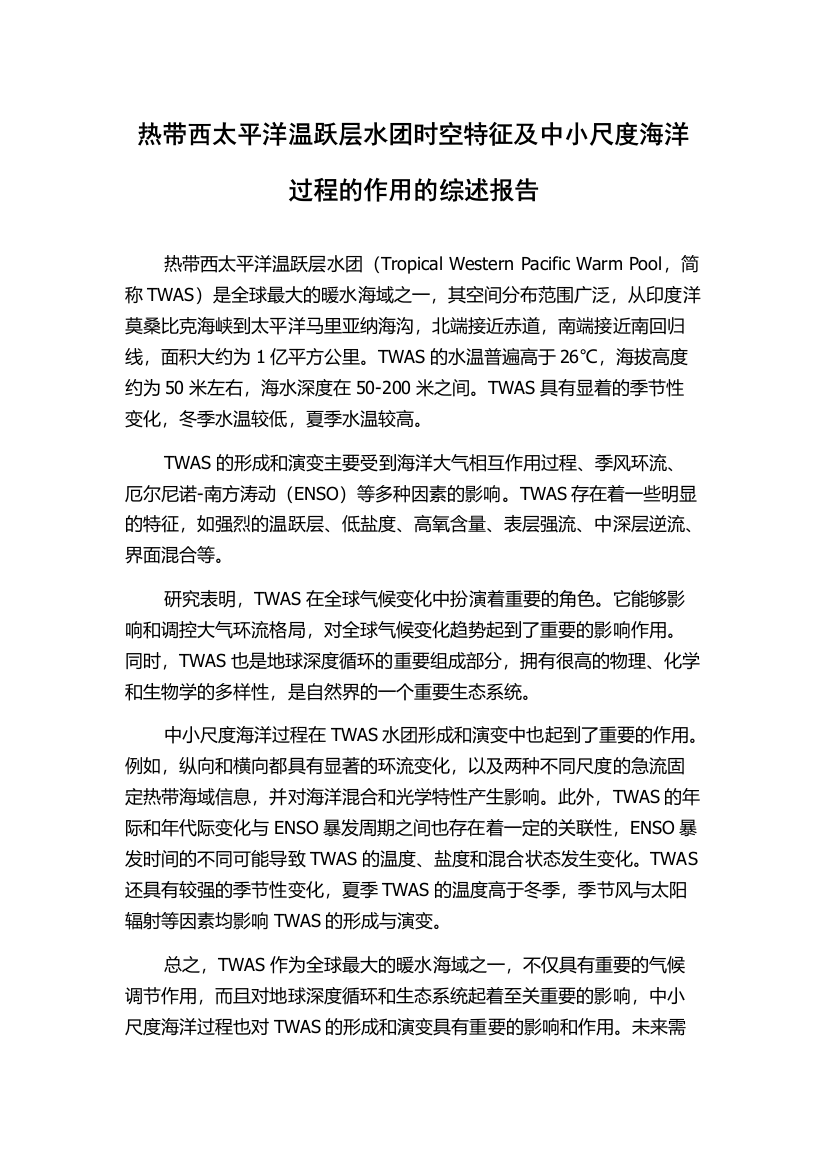 热带西太平洋温跃层水团时空特征及中小尺度海洋过程的作用的综述报告

热带西太平洋温跃层水团（Tropical Western Pacific Warm Pool，简称 TWAS）是全球最大的暖水海域之一，其空间分布范围广泛，从印度洋莫桑比克海峡到太平洋马里亚纳海沟，北端接近赤道，南端接近南回归线，面积大约为 1 亿平方公里。TWAS 的水温普遍高于 26℃，海拔高度约为 50 米左右，海水深度在 50-200 米之间。TWAS 具有显着的季节性变化，冬季水温较低，夏季水温较高。

TWAS 的形成和演变主要受到海洋大气相互作用过程、季风环流、厄尔尼诺-南方涛动（ENSO）等多种因素的影响。TWAS 存在着一些明显的特征，如强烈的温跃层、低盐度、高氧含量、表层强流、中深层逆流、界面混合等。

研究表明，TWAS 在全球气候变化中扮演着重要的角色。它能够影响和调控大气环流格局，对全球气候变化趋势起到了重要的影响作用。同时，TWAS 也是地球深度循环的重要组成部分，拥有很高的物理、化学和生物学的多样性，是自然界的一个重要生态系统。

中小尺度海洋过程在 TWAS 水团形成和演变中也起到了重要的作用。例如，纵向和横向都具有显著的环流变化，以及两种不同尺度的急流固定热带海域信息，并对海洋混合和光学特性产生影响。此外，TWAS 的年际和年代际变化与 ENSO 暴发周期之间也存在着一定的关联性，ENSO 暴发时间的不同可能导致 TWAS 的温度、盐度和混合状态发生变化。TWAS 还具有较强的季节性变化，夏季 TWAS 的温度高于冬季，季节风与太阳辐射等因素均影响 TWAS 的形成与演变。

总之，TWAS 作为全球最大的暖水海域之一，不仅具有重要的气候调节作用，而且对地球深度循环和生态系统起着至关重要的影响，中小尺度海洋过程也对 TWAS 的形成和演变具有重要的影响和作用。未来需